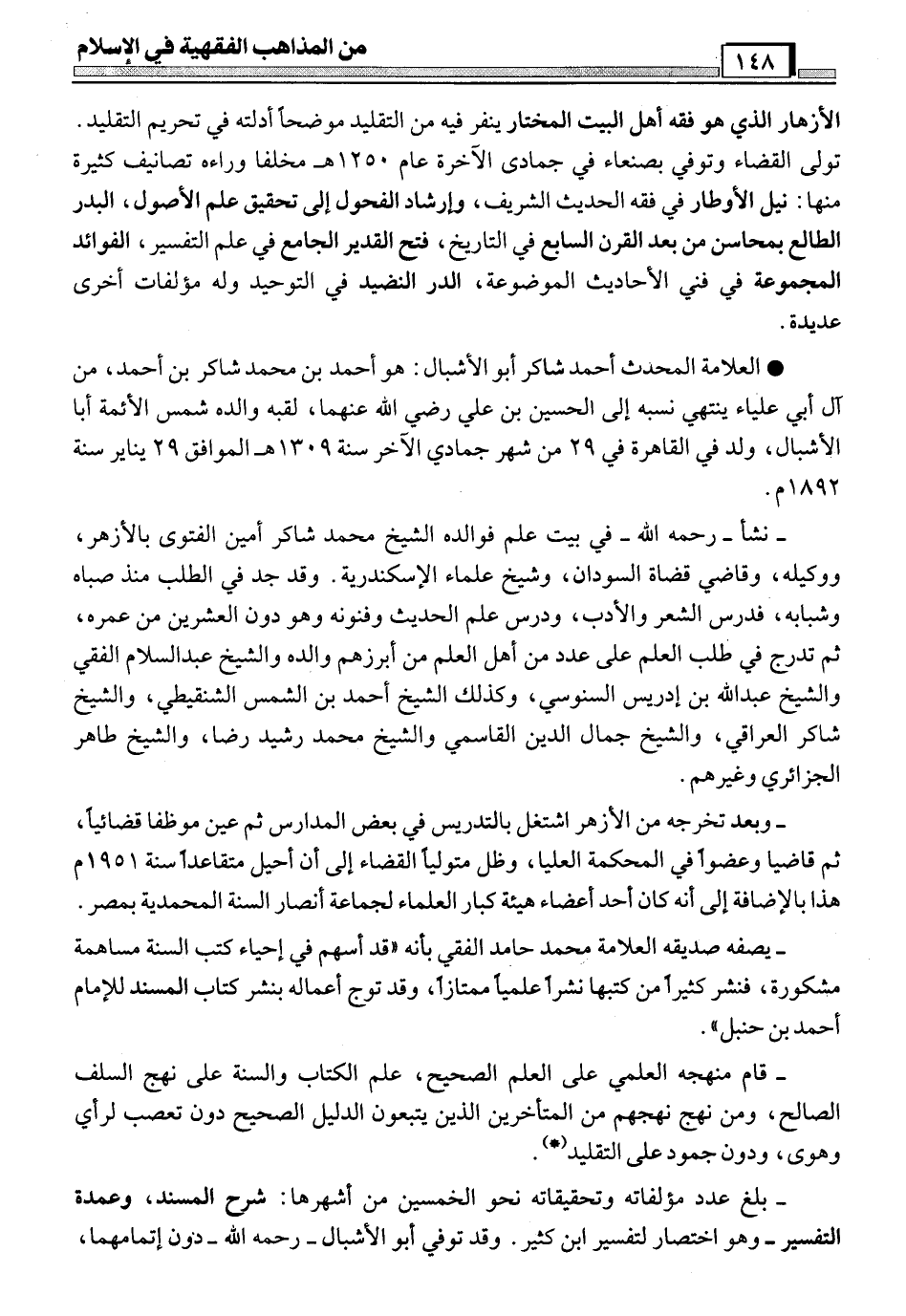 من المذاهب الفقهية في الإسلام ١٤٨

الأزهار الذي هو فقه أهل البيت المختار ينفر فيه من التقليد موضحاً أدلته في تحريم التقليد. تولى القضاء وتوفي بصنعاء في جمادى الآخرة عام ١٢٥٠هـ مخلفا وراءه تصانيف كثيرة منها: نيل الأوطار في فقه الحديث الشريف، وإرشاد الفحول إلى تحقيق علم الأصول، البدر الطالع بمحاسن من بعد القرن السابع في التاريخ، فتح القدير الجامع في علم التفسير، الفوائد المجموعة في فني الأحاديث الموضوعة، الدر النضيد في التوحيد وله مؤلفات أخرى عديدة.

● العلامة المحدث أحمد شاكر أبو الأشبال: هو أحمد بن محمد شاكر بن أحمد، من آل أبي علياء ينتهي نسبه إلى الحسين بن علي رضي الله عنهما، لقبه والده شمس الأئمة أبا الأشبال، ولد في القاهرة في ٢٩ من شهر جمادي الآخر سنة ١٣٠٩هـ الموافق ٢٩ يناير سنة ١٨٩٢م.

ـ نشأ ـ رحمه الله ـ في بيت علم فوالده الشيخ محمد شاكر أمين الفتوى بالأزهر، ووكيله، وقاضي قضاة السودان، وشيخ علماء الإسكندرية. وقد جد في الطلب منذ صباه وشبابه، فدرس الشعر والأدب، ودرس علم الحديث وفنونه وهو دون العشرين من عمره، ثم تدرج في طلب العلم على عدد من أهل العلم من أبرزهم والده والشيخ عبدالسلام الفقي والشيخ عبدالله بن إدريس السنوسي، وكذلك الشيخ أحمد بن الشمس الشنقيطي، والشيخ شاكر العراقي، والشيخ جمال الدين القاسمي والشيخ محمد رشيد رضا، والشيخ طاهر الجزائري وغيرهم.

ـ وبعد تخرجه من الأزهر اشتغل بالتدريس في بعض المدارس ثم عين موظفا قضائياً، ثم قاضيا وعضواً في المحكمة العليا، وظل متولياً القضاء إلى أن أحيل متقاعداً سنة ١٩٥١م هذا بالإضافة إلى أنه كان أحد أعضاء هيئة كبار العلماء لجماعة أنصار السنة المحمدية بمصر.

ـ يصفه صديقه العلامة محمد حامد الفقي بأنه «قد أسهم في إحياء كتب السنة مساهمة مشكورة، فنشر كثيراً من كتبها نشراً علمياً ممتازاً، وقد توج أعماله بنشر كتاب المسند للإمام أحمد بن حنبل».

ـ قام منهجه العلمي على العلم الصحيح، علم الكتاب والسنة على نهج السلف الصالح، ومن نهج نهجهم من المتأخرين الذين يتبعون الدليل الصحيح دون تعصب لرأي وهوى، ودون جمود على التقليد(*).

ـ بلغ عدد مؤلفاته وتحقيقاته نحو الخمسين من أشهرها: شرح المسند، وعمدة التفسير ـ وهو اختصار لتفسير ابن كثير. وقد توفي أبو الأشبال ـ رحمه الله ـ دون إتمامهما،